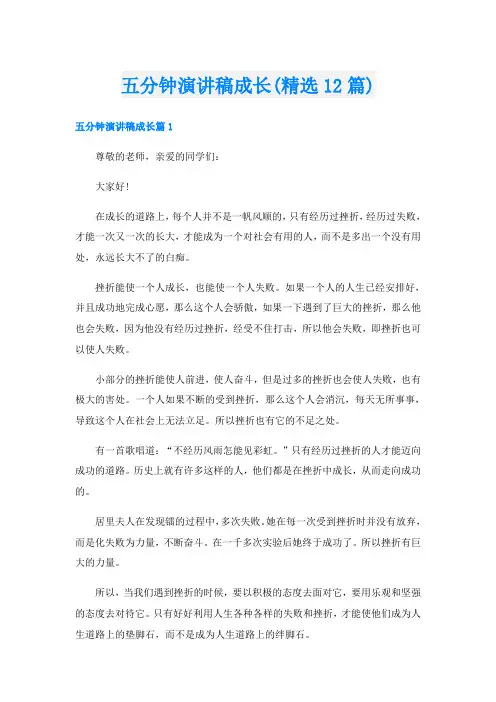 五分钟演讲稿成长(精选12篇)

五分钟演讲稿成长篇1

尊敬的老师，亲爱的同学们：

大家好！

在成长的道路上，每个人并不是一帆风顺的，只有经历过挫折，经历过失败，才能一次又一次的长大，才能成为一个对社会有用的人，而不是多出一个没有用处，永远长大不了的白痴。

挫折能使一个人成长，也能使一个人失败。如果一个人的人生已经安排好，并且成功地完成心愿，那么这个人会骄傲，如果一下遇到了巨大的挫折，那么他也会失败，因为他没有经历过挫折，经受不住打击，所以他会失败，即挫折也可以使人失败。

小部分的挫折能使人前进，使人奋斗，但是过多的挫折也会使人失败，也有极大的害处。一个人如果不断的受到挫折，那么这个人会消沉，每天无所事事，导致这个人在社会上无法立足。所以挫折也有它的不足之处。

有一首歌唱道：“不经历风雨怎能见彩虹。”只有经历过挫折的人才能迈向成功的道路。历史上就有许多这样的人，他们都是在挫折中成长，从而走向成功的。

居里夫人在发现镭的过程中，多次失败。她在每一次受到挫折时并没有放弃，而是化失败为力量，不断奋斗。在一千多次实验后她终于成功了。所以挫折有巨大的力量。

所以，当我们遇到挫折的时候，要以积极的态度去面对它，要用乐观和坚强的态度去对待它。只有好好利用人生各种各样的失败和挫折，才能使他们成为人生道路上的垫脚石，而不是成为人生道路上的绊脚石。